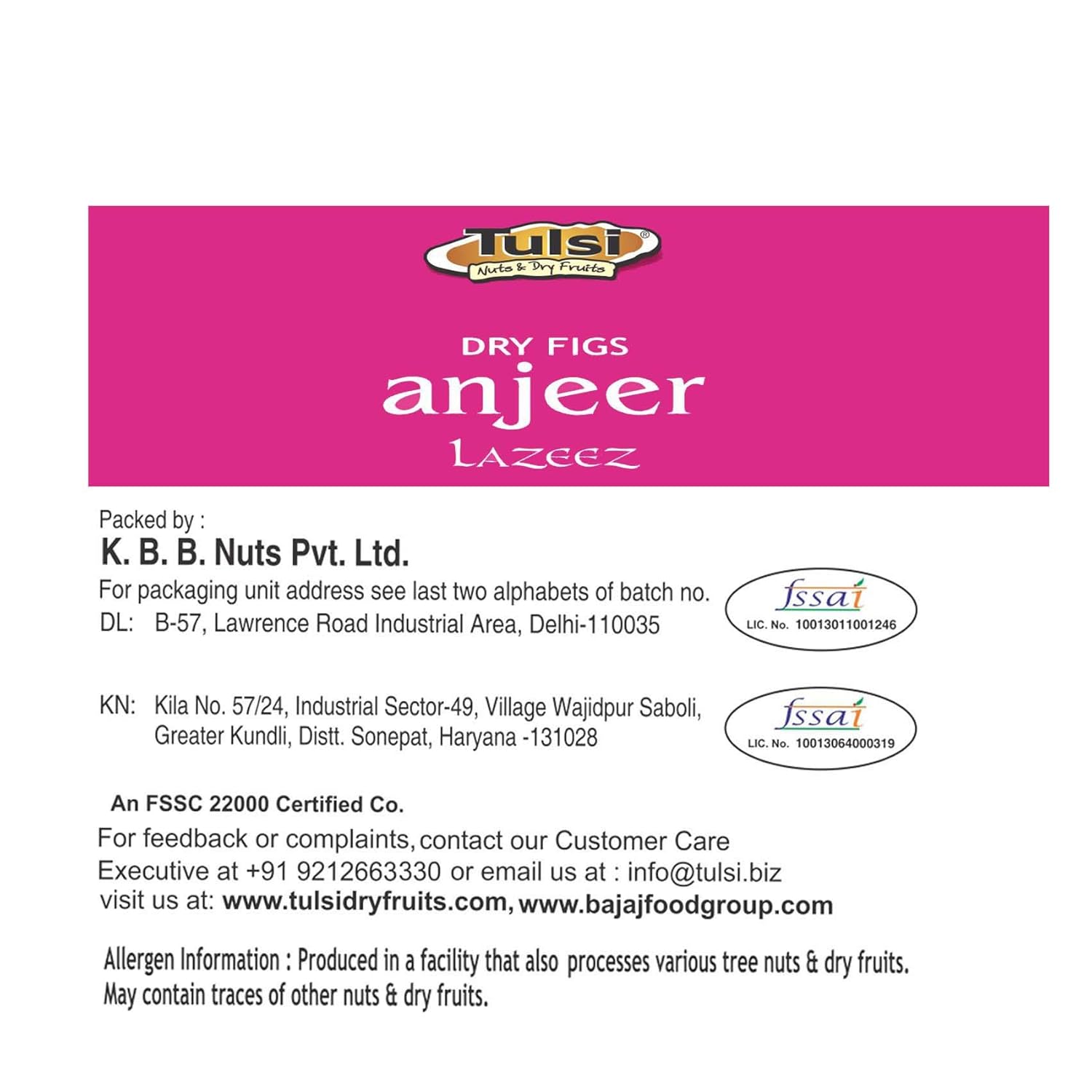 Tulsi®
Nuts & Dry Fruits

DRY FIGS
anjeer
LAZEEZ

Packed by :
K. B. B. Nuts Pvt. Ltd.
For packaging unit address see last two alphabets of batch no.
DL: B-57, Lawrence Road Industrial Area, Delhi-110035

fssai
LIC. No. 10013011001246

KN: Kila No. 57/24, Industrial Sector-49, Village Wajidpur Saboli, Greater Kundli, Distt. Sonepat, Haryana -131028

fssai
LIC. No. 10013064000319

An FSSC 22000 Certified Co.

For feedback or complaints, contact our Customer Care Executive at +91 9212663330 or email us at : info@tulsi.biz
visit us at: www.tulsidryfruits.com, www.bajajfoodgroup.com

Allergen Information : Produced in a facility that also processes various tree nuts & dry fruits. May contain traces of other nuts & dry fruits.